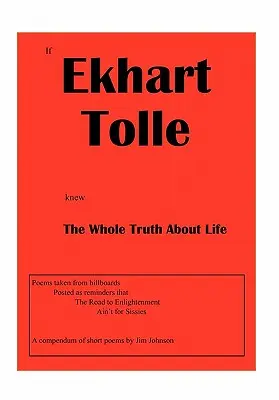 If

Ekhart
Tolle

knew

The Whole Truth About Life

Poems taken from billboards
Posted as reminders that
The Road to Enlightenment
Ain't for Sissies

A compendum of short poems by Jim Johnson